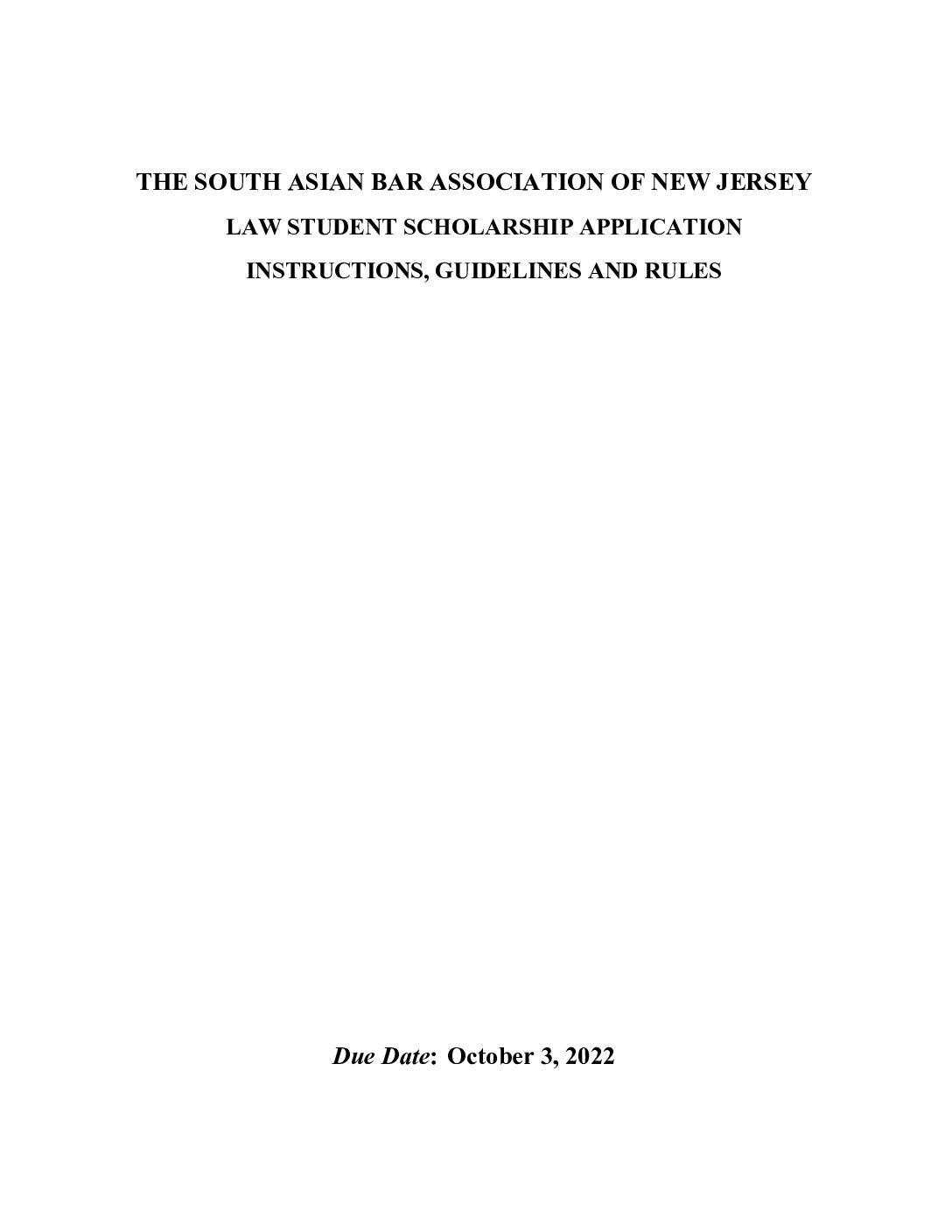 THE SOUTH ASIAN BAR ASSOCIATION OF NEW JERSEY

LAW STUDENT SCHOLARSHIP APPLICATION

INSTRUCTIONS, GUIDELINES AND RULES

Due Date: October 3, 2022